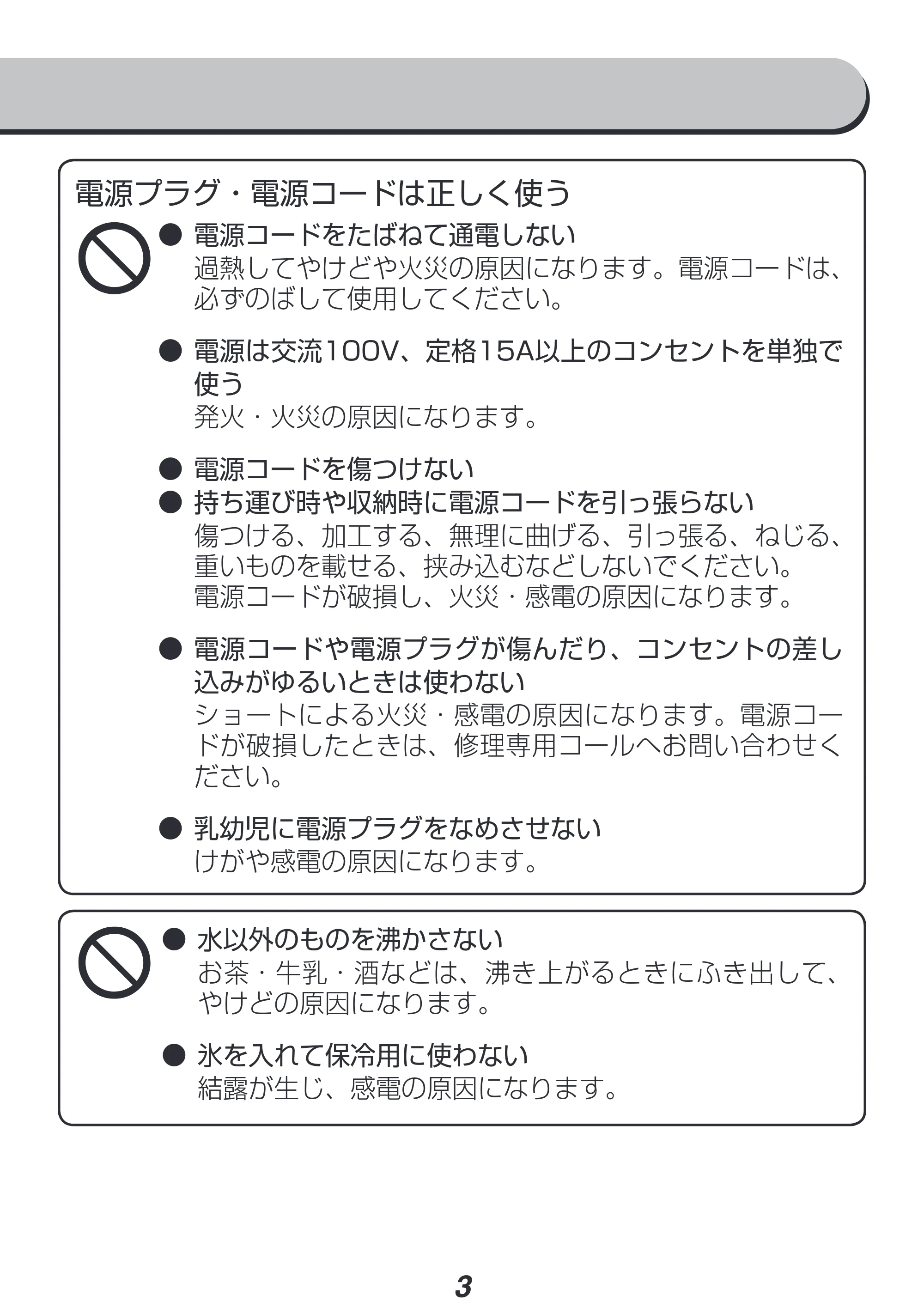 電源プラグ・電源コードは正しく使う

• 電源コードをたばねて通電しない
過熱してやけどや火災の原因になります。電源コードは、必ずのばして使用してください。

• 電源は交流100V、定格15A以上のコンセントを単独で使う
発火・火災の原因になります。

• 電源コードを傷つけない
• 持ち運び時や収納時に電源コードを引っ張らない
傷つける、加工する、無理に曲げる、引っ張る、ねじる、重いものを載せる、挟み込むなどしないでください。
電源コードが破損し、火災・感電の原因になります。

• 電源コードや電源プラグが傷んだり、コンセントの差し込みがゆるいときは使わない
ショートによる火災・感電の原因になります。電源コードが破損したときは、修理専用コールへお問い合わせください。

• 乳幼児に電源プラグをなめさせない
けがや感電の原因になります。

• 水以外のものを沸かさない
お茶・牛乳・酒などは、沸き上がるときにふき出して、やけどの原因になります。

• 氷を入れて保冷用に使わない
結露が生じ、感電の原因になります。

3